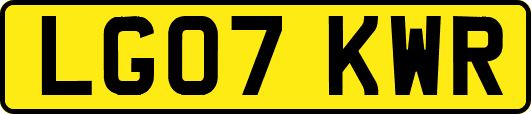 LG07 KWR